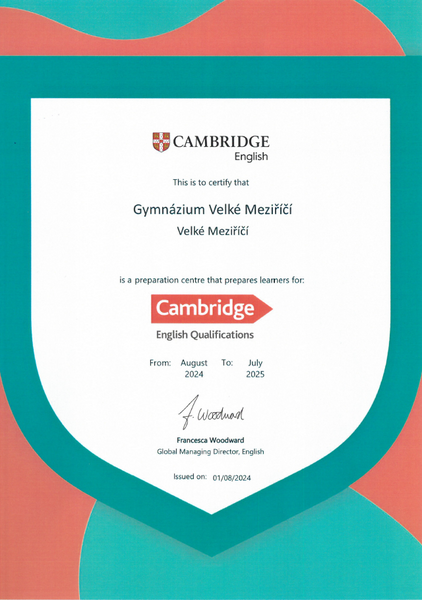 CAMBRIDGE
English

This is to certify that

Gymnázium Velké Meziříčí
Velké Meziříčí

is a preparation centre that prepares learners for:

Cambridge
English Qualifications

From: August 2024 To: July 2025

F. Woodward

Francesca Woodward
Global Managing Director, English

Issued on: 01/08/2024